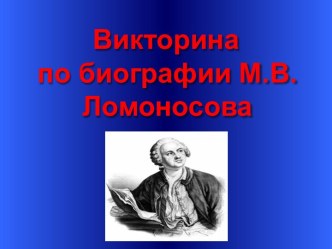 Викторина
по биографии М.В.
Ломоносова